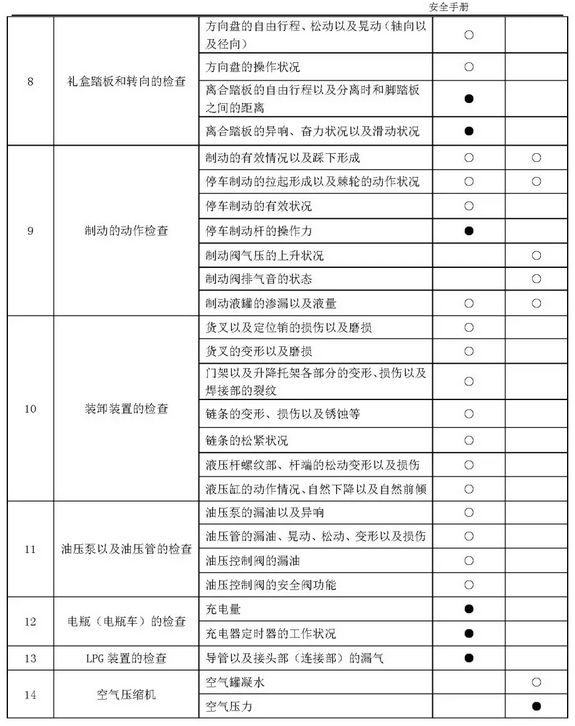 安全手册

| | | | | |
|---|---|---|---|---|
| 8 | 礼盒踏板和转向的检查 | 方向盘的自由行程、松动以及晃动（轴向以及径向） | ○ | |
| | | 方向盘的操作状况 | ○ | |
| | | 离合踏板的自由行程以及分离时和脚踏板之间的距离 | ● | |
| | | 离合踏板的异响、奋力状况以及滑动状况 | ● | |
| 9 | 制动的动作检查 | 制动的有效情况以及踩下形成 | ○ | ○ |
| | | 停车制动的拉起形成以及棘轮的动作状况 | ○ | ○ |
| | | 停车制动的有效状况 | ○ | |
| | | 停车制动杆的操作力 | ● | |
| | | 制动阀气压的上升状况 | | ○ |
| | | 制动阀排气音的状态 | | ○ |
| | | 制动液罐的渗漏以及液量 | ○ | ○ |
| 10 | 装卸装置的检查 | 货叉以及定位销的损伤以及磨损 | ○ | |
| | | 货叉的变形以及磨损 | ○ | |
| | | 门架以及升降托架各部分的变形、损伤以及焊接部的裂纹 | ○ | |
| | | 链条的变形、损伤以及锈蚀等 | ○ | |
| | | 链条的松紧状况 | ○ | |
| | | 液压杆螺纹部、杆端的松动变形以及损伤 | ○ | |
| | | 液压缸的动作情况、自然下降以及自然前倾 | ○ | |
| 11 | 油压泵以及油压管的检查 | 油压泵的漏油以及异响 | ○ | |
| | | 油压管的漏油、晃动、松动、变形以及损伤 | ○ | |
| | | 油压控制阀的漏油 | ○ | |
| | | 油压控制阀的安全阀功能 | ○ | |
| 12 | 电瓶（电瓶车）的检查 | 充电量 | ● | |
| | | 充电器定时器的工作状况 | ● | |
| 13 | LPG 装置的检查 | 导管以及接头部（连接部）的漏气 | ● | |
| 14 | 空气压缩机 | 空气罐凝水 | | ○ |
| | | 空气压力 | | ● |